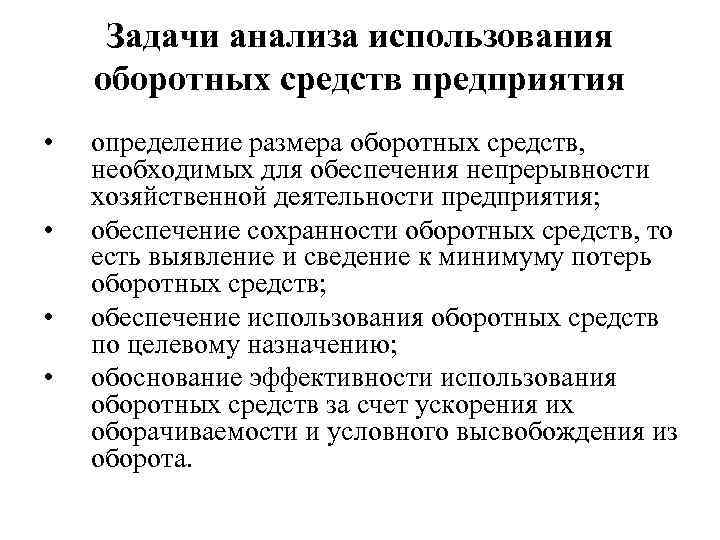 Задачи анализа использования оборотных средств предприятия

• определение размера оборотных средств, необходимых для обеспечения непрерывности хозяйственной деятельности предприятия;
• обеспечение сохранности оборотных средств, то есть выявление и сведение к минимуму потерь оборотных средств;
• обеспечение использования оборотных средств по целевому назначению;
• обоснование эффективности использования оборотных средств за счет ускорения их оборачиваемости и условного высвобождения из оборота.